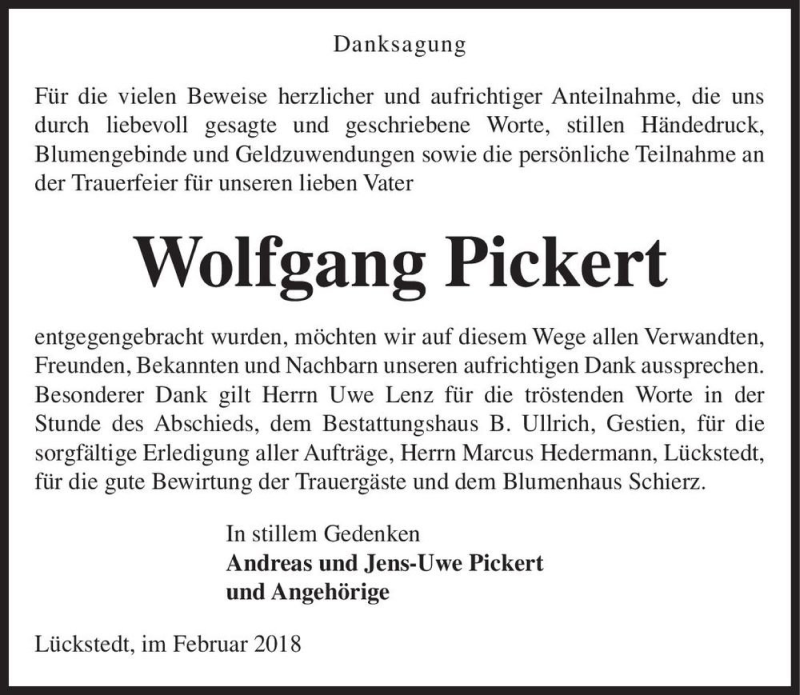 Danksagung

Für die vielen Beweise herzlicher und aufrichtiger Anteilnahme, die uns durch liebevoll gesagte und geschriebene Worte, stillen Händedruck, Blumengebinde und Geldzuwendungen sowie die persönliche Teilnahme an der Trauerfeier für unseren lieben Vater

Wolfgang Pickert

entgegengebracht wurden, möchten wir auf diesem Wege allen Verwandten, Freunden, Bekannten und Nachbarn unseren aufrichtigen Dank aussprechen. Besonderer Dank gilt Herrn Uwe Lenz für die tröstenden Worte in der Stunde des Abschieds, dem Bestattungshaus B. Ullrich, Gestien, für die sorgfältige Erledigung aller Aufträge, Herrn Marcus Hedermann, Lückstedt, für die gute Bewirtung der Trauergäste und dem Blumenhaus Schierz.

In stillem Gedenken
Andreas und Jens-Uwe Pickert
und Angehörige

Lückstedt, im Februar 2018